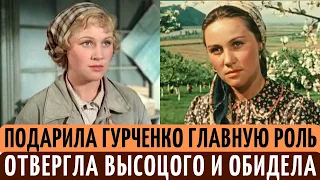 ПОДАРИЛА ГУРЧЕНКО ГЛАВНУЮ РОЛЬ
ОТВЕРГЛА ВЫСОЦОГО И ОБИДЕЛА